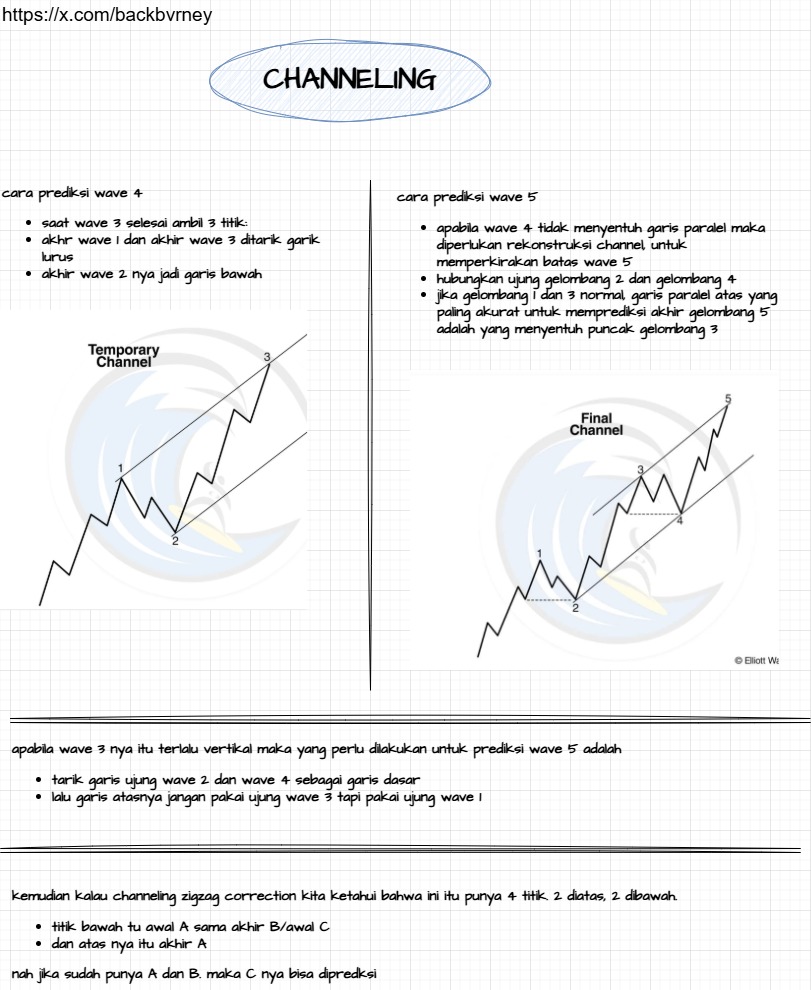 https://x.com/backbvrney

CHANNELING

cara prediksi wave 4

- saat wave 3 selesai ambil 3 titik:
- akhr wave 1 dan akhir wave 3 ditarik garik lurus
- akhir wave 2 nya jadi garis bawah

Temporary Channel

1
2
3

cara prediksi wave 5

- apabila wave 4 tidak menyentuh garis paralel maka diperlukan rekonstruksi channel, untuk memperkirakan batas wave 5
- hubungkan ujung gelombang 2 dan gelombang 4
- jika gelombang 1 dan 3 normal, garis paralel atas yang paling akurat untuk memprediksi akhir gelombang 5 adalah yang menyentuh puncak gelombang 3

Final Channel

1
2
3
4
5

© Elliott Wa

apabila wave 3 nya itu terlalu vertikal maka yang perlu dilakukan untuk prediksi wave 5 adalah

- tarik garis ujung wave 2 dan wave 4 sebagai garis dasar
- lalu garis atasnya jangan pakai ujung wave 3 tapi pakai ujung wave 1

kemudian kalau channeling zigzag correction kita ketahui bahwa ini itu punya 4 titik. 2 diatas, 2 dibawah.

- titik bawah tu awal A sama akhir B/awal C
- dan atas nya itu akhir A

nah jika sudah punya A dan B. maka C nya bisa dipredksi